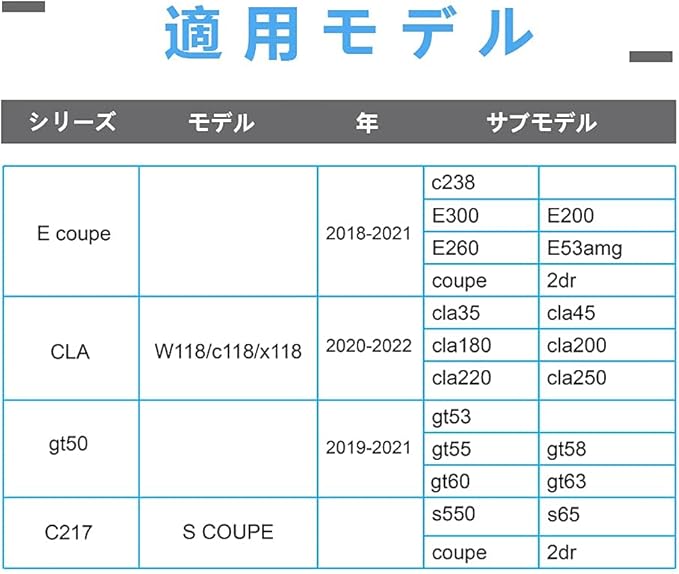 適用モデル

| シリーズ | モデル | 年 | サブモデル | |
|---|---|---|---|---|
| E coupe | | 2018-2021 | c238 | |
| | | | E300 | E200 |
| | | | E260 | E53amg |
| | | | coupe | 2dr |
| CLA | W118/c118/x118 | 2020-2022 | cla35 | cla45 |
| | | | cla180 | cla200 |
| | | | cla220 | cla250 |
| gt50 | | 2019-2021 | gt53 | |
| | | | gt55 | gt58 |
| | | | gt60 | gt63 |
| C217 | S COUPE | | s550 | s65 |
| | | | coupe | 2dr |